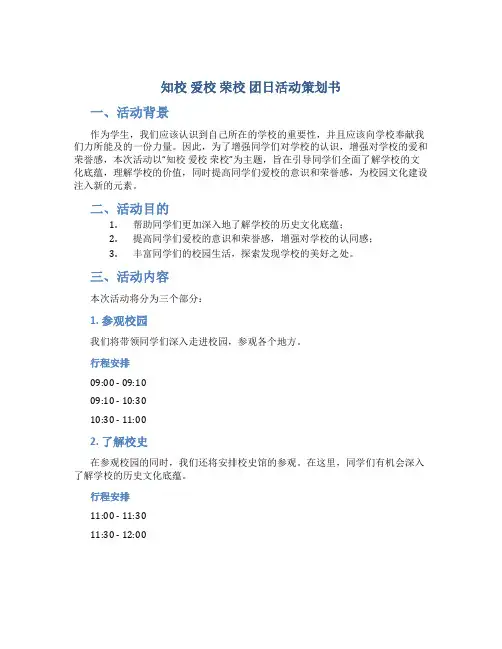 知校 爱校 荣校 团日活动策划书

一、活动背景

作为学生，我们应该认识到自己所在的学校的重要性，并且应该向学校奉献我们力所能及的一份力量。因此，为了增强同学们对学校的认识，增强对学校的爱和荣誉感，本次活动以“知校 爱校 荣校”为主题，旨在引导同学们全面了解学校的文化底蕴，理解学校的价值，同时提高同学们爱校的意识和荣誉感，为校园文化建设注入新的元素。

二、活动目的

1. 帮助同学们更加深入地了解学校的历史文化底蕴；
2. 提高同学们爱校的意识和荣誉感，增强对学校的认同感；
3. 丰富同学们的校园生活，探索发现学校的美好之处。

三、活动内容

本次活动将分为三个部分：

1. 参观校园

我们将带领同学们深入走进校园，参观各个地方。

行程安排

09:00 - 09:10

09:10 - 10:30

10:30 - 11:00

2. 了解校史

在参观校园的同时，我们还将安排校史馆的参观。在这里，同学们有机会深入了解学校的历史文化底蕴。

行程安排

11:00 - 11:30

11:30 - 12:00